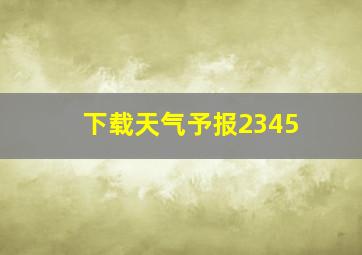 下载天气予报2345